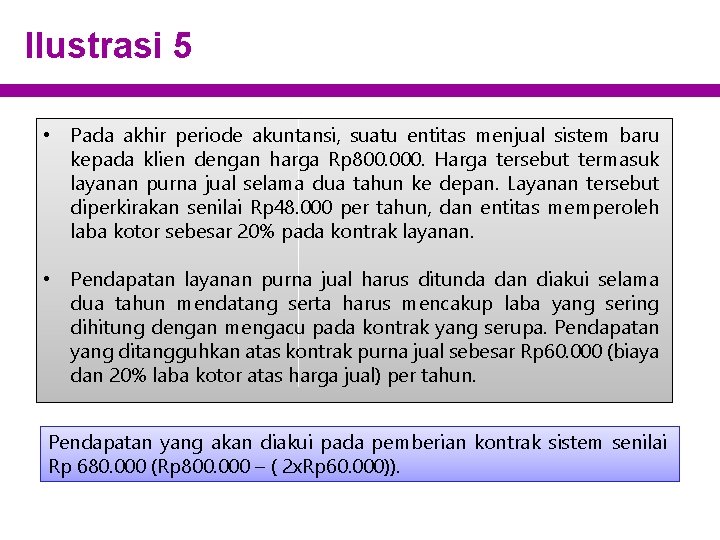 Ilustrasi 5

• Pada akhir periode akuntansi, suatu entitas menjual sistem baru kepada klien dengan harga Rp800.000. Harga tersebut termasuk layanan purna jual selama dua tahun ke depan. Layanan tersebut diperkirakan senilai Rp48.000 per tahun, dan entitas memperoleh laba kotor sebesar 20% pada kontrak layanan.

• Pendapatan layanan purna jual harus ditunda dan diakui selama dua tahun mendatang serta harus mencakup laba yang sering dihitung dengan mengacu pada kontrak yang serupa. Pendapatan yang ditangguhkan atas kontrak purna jual sebesar Rp60.000 (biaya dan 20% laba kotor atas harga jual) per tahun.

Pendapatan yang akan diakui pada pemberian kontrak sistem senilai Rp 680.000 (Rp800.000 – ( 2xRp60.000)).